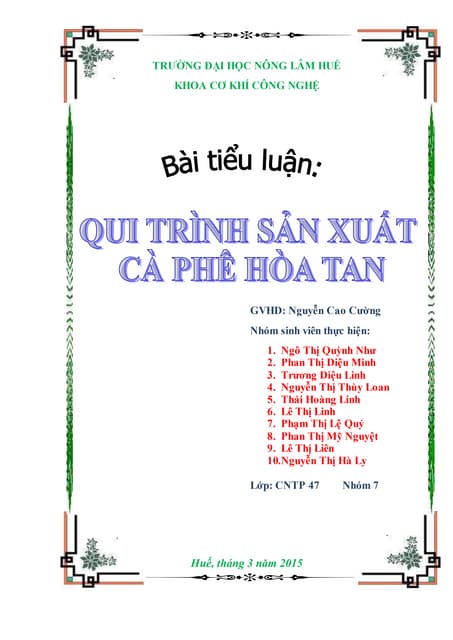 TRƯỜNG ĐẠI HỌC NÔNG LÂM HUẾ
KHOA CƠ KHÍ CÔNG NGHỆ

Bài tiểu luận:

QUI TRÌNH SẢN XUẤT CÀ PHÊ HÒA TAN

GVHD: Nguyễn Cao Cường

Nhóm sinh viên thực hiện:

1. Ngô Thị Quỳnh Như
2. Phan Thị Diệu Minh
3. Trương Diệu Linh
4. Nguyễn Thị Thùy Loan
5. Thái Hoàng Linh
6. Lê Thị Linh
7. Phạm Thị Lệ Quý
8. Phan Thị Mỹ Nguyệt
9. Lê Thị Liên
10.Nguyễn Thị Hà Ly

Lớp: CNTP 47 Nhóm 7

Huế, tháng 3 năm 2015